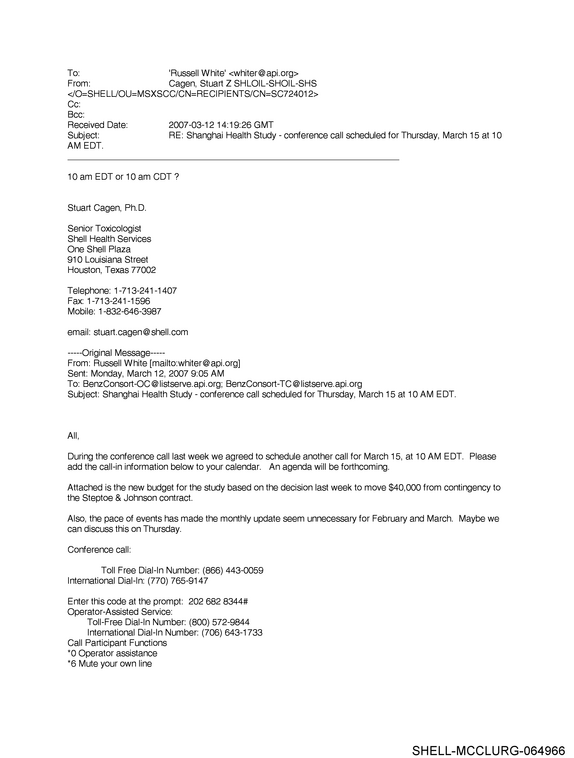 To: 'Russell White' <whiter@api.org>
From: Cagen, Stuart Z SHLOIL-SHOIL-SHS </O=SHELL/OU=MSXSCC/CN=RECIPIENTS/CN=SC724012>
Cc:
Bcc:
Received Date: 2007-03-12 14:19:26 GMT
Subject: RE: Shanghai Health Study - conference call scheduled for Thursday, March 15 at 10 AM EDT.

10 am EDT or 10 am CDT ?

Stuart Cagen, Ph.D.

Senior Toxicologist
Shell Health Services
One Shell Plaza
910 Louisiana Street
Houston, Texas 77002

Telephone: 1-713-241-1407
Fax: 1-713-241-1596
Mobile: 1-832-646-3987

email: stuart.cagen@shell.com

-----Original Message-----
From: Russell White [mailto:whiter@api.org]
Sent: Monday, March 12, 2007 9:05 AM
To: BenzConsort-OC@listserve.api.org; BenzConsort-TC@listserve.api.org
Subject: Shanghai Health Study - conference call scheduled for Thursday, March 15 at 10 AM EDT.

All,

During the conference call last week we agreed to schedule another call for March 15, at 10 AM EDT. Please add the call-in information below to your calendar. An agenda will be forthcoming.

Attached is the new budget for the study based on the decision last week to move $40,000 from contingency to the Steptoe & Johnson contract.

Also, the pace of events has made the monthly update seem unnecessary for February and March. Maybe we can discuss this on Thursday.

Conference call:

Toll Free Dial-In Number: (866) 443-0059
International Dial-In: (770) 765-9147

Enter this code at the prompt: 202 682 8344#
Operator-Assisted Service:
Toll-Free Dial-In Number: (800) 572-9844
International Dial-In Number: (706) 643-1733
Call Participant Functions
*0 Operator assistance
*6 Mute your own line

SHELL-MCCLURG-064966